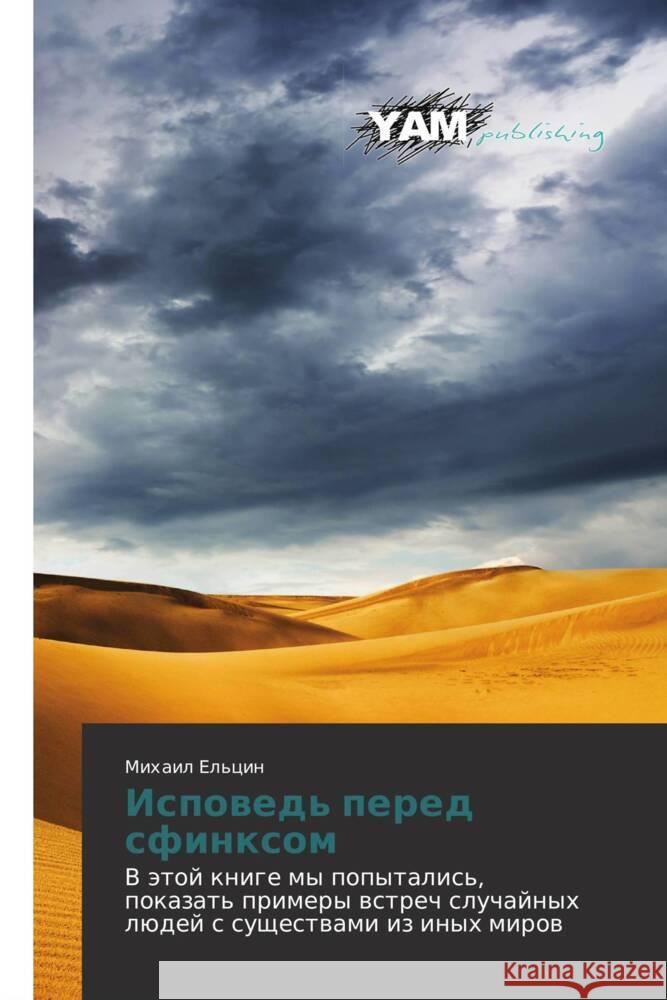 YAM publishing

Михаил Ельцин

Исповедь перед сфинксом

В этой книге мы попытались, показать примеры встреч случайных людей с существами из иных миров